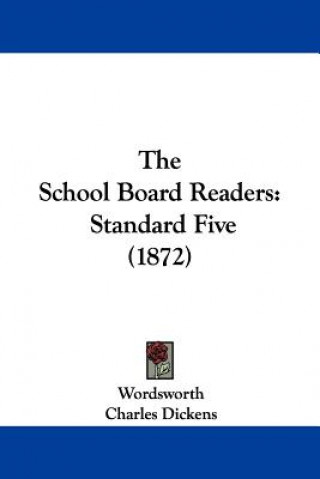 The
School Board Readers:
Standard Five
(1872)

Wordsworth
Charles Dickens